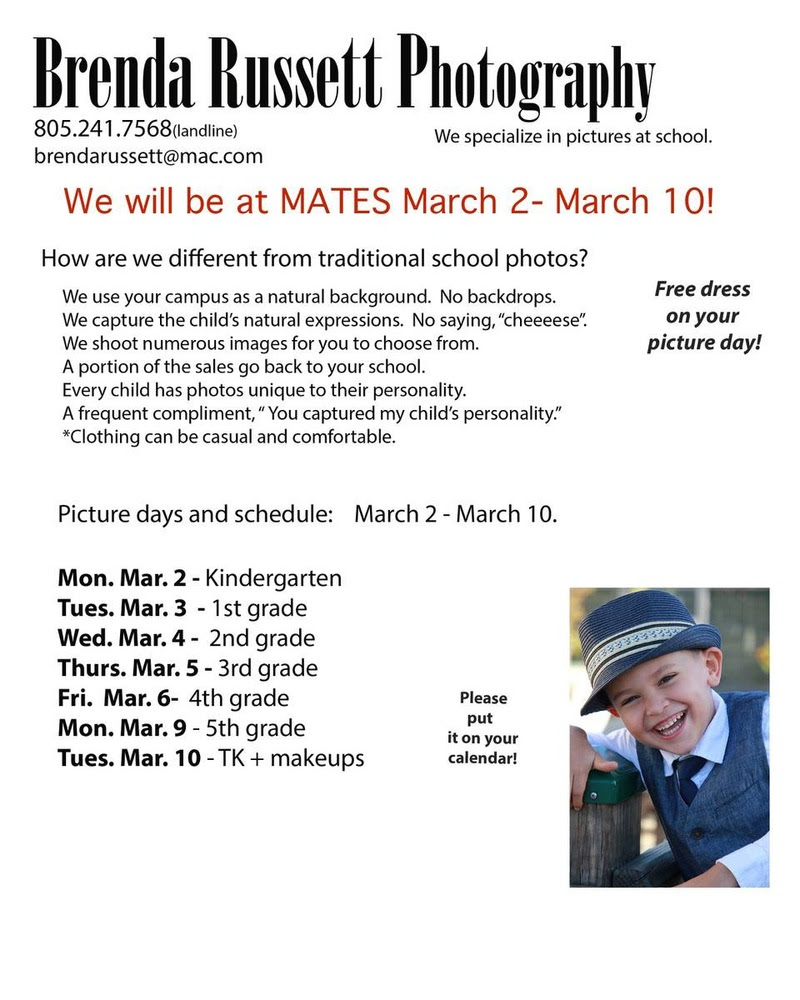 Brenda Russett Photography

805.241.7568(landline)
brendarussett@mac.com

We specialize in pictures at school.

We will be at MATES March 2- March 10!

How are we different from traditional school photos?

We use your campus as a natural background. No backdrops.
We capture the child's natural expressions. No saying, "cheeeese".
We shoot numerous images for you to choose from.
A portion of the sales go back to your school.
Every child has photos unique to their personality.
A frequent compliment, " You captured my child's personality."
*Clothing can be casual and comfortable.

Free dress on your picture day!

Picture days and schedule: March 2 - March 10.

Mon. Mar. 2 - Kindergarten
Tues. Mar. 3 - 1st grade
Wed. Mar. 4 - 2nd grade
Thurs. Mar. 5 - 3rd grade
Fri. Mar. 6- 4th grade
Mon. Mar. 9 - 5th grade
Tues. Mar. 10 - TK + makeups

Please put it on your calendar!